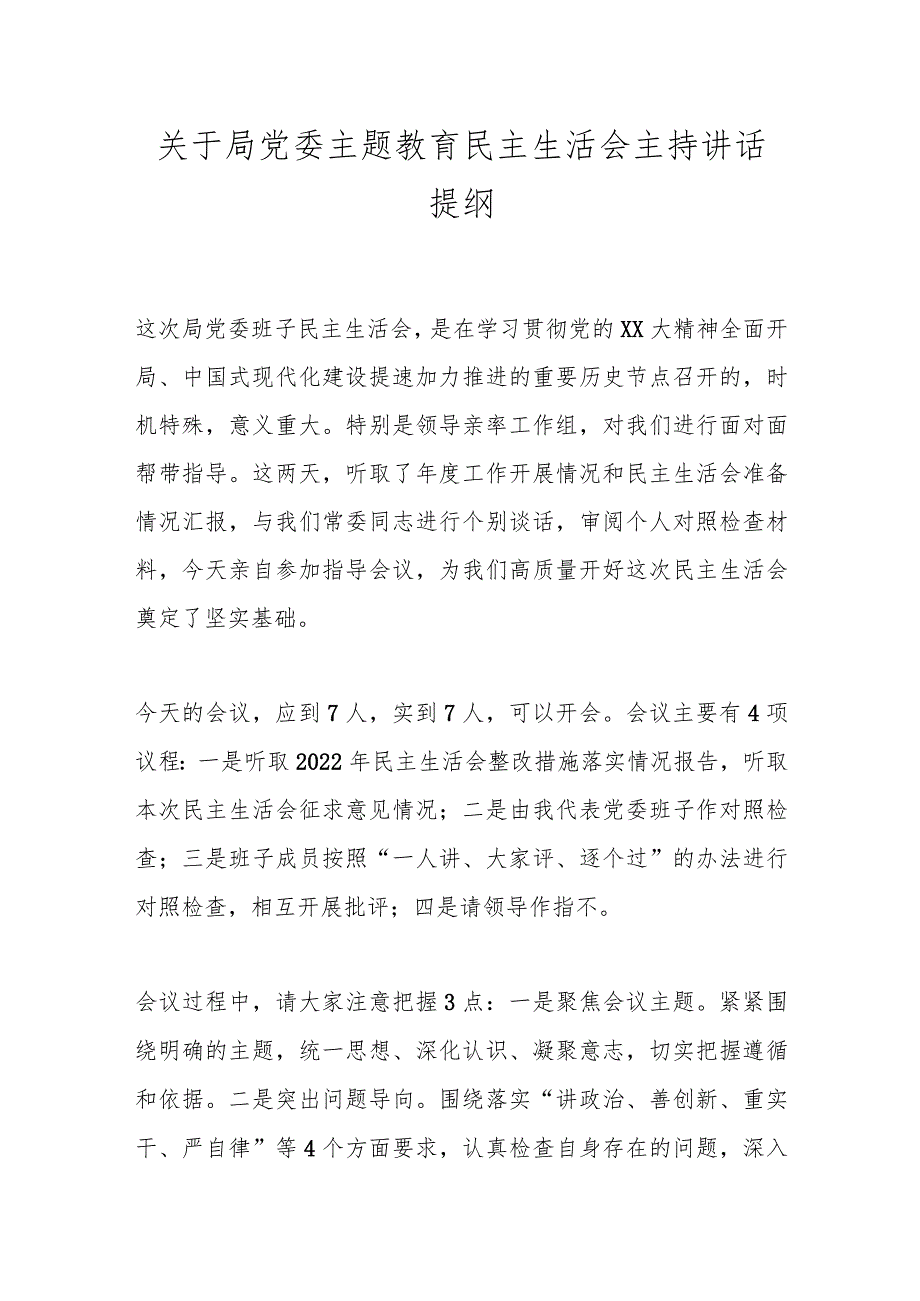 关于局党委主题教育民主生活会主持讲话提纲

这次局党委班子民主生活会，是在学习贯彻党的XX大精神全面开局、中国式现代化建设提速加力推进的重要历史节点召开的，时机特殊，意义重大。特别是领导亲率工作组，对我们进行面对面帮带指导。这两天，听取了年度工作开展情况和民主生活会准备情况汇报，与我们常委同志进行个别谈话，审阅个人对照检查材料，今天亲自参加指导会议，为我们高质量开好这次民主生活会奠定了坚实基础。

今天的会议，应到7人，实到7人，可以开会。会议主要有4项议程：一是听取2022年民主生活会整改措施落实情况报告，听取本次民主生活会征求意见情况；二是由我代表党委班子作对照检查；三是班子成员按照“一人讲、大家评、逐个过”的办法进行对照检查，相互开展批评；四是请领导作指不。

会议过程中，请大家注意把握3点：一是聚焦会议主题。紧紧围绕明确的主题，统一思想、深化认识、凝聚意志，切实把握遵循和依据。二是突出问题导向。围绕落实“讲政治、善创新、重实干、严自律”等4个方面要求，认真检查自身存在的问题，深入